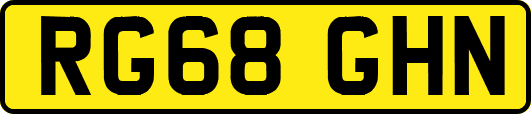 RG68 GHN